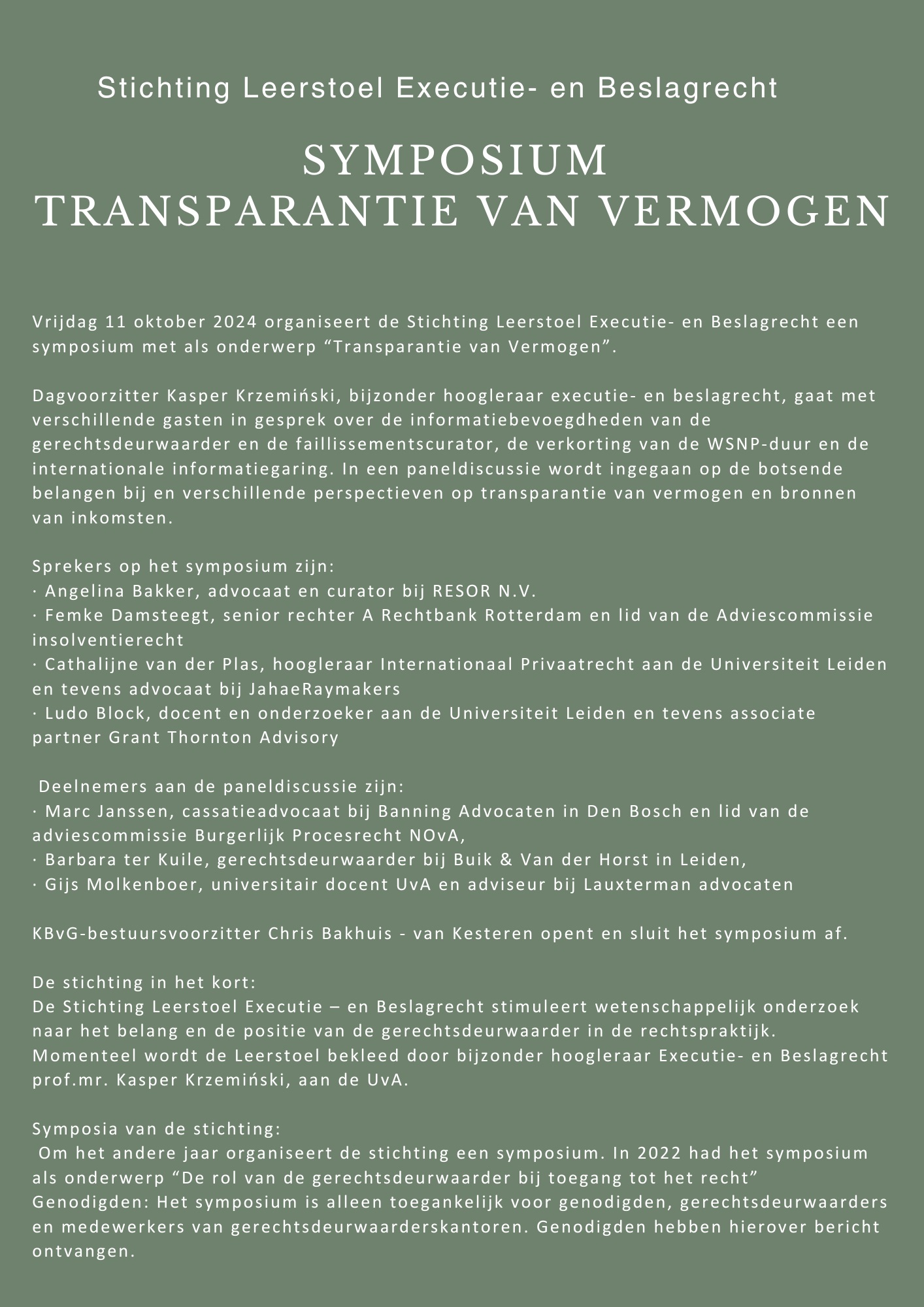 Stichting Leerstoel Executie- en Beslagrecht

SYMPOSIUM
TRANSPARANTIE VAN VERMOGEN

Vrijdag 11 oktober 2024 organiseert de Stichting Leerstoel Executie- en Beslagrecht een symposium met als onderwerp “Transparantie van Vermogen”.

Dagvoorzitter Kasper Krzemiński, bijzonder hoogleraar executie- en beslagrecht, gaat met verschillende gasten in gesprek over de informatiebevoegdheden van de gerechtsdeurwaarder en de faillissementscurator, de verkorting van de WSNP-duur en de internationale informatiegaring. In een paneldiscussie wordt ingegaan op de botsende belangen bij en verschillende perspectieven op transparantie van vermogen en bronnen van inkomsten.

Sprekers op het symposium zijn:
· Angelina Bakker, advocaat en curator bij RESOR N.V.
· Femke Damsteegt, senior rechter A Rechtbank Rotterdam en lid van de Adviescommissie insolventierecht
· Cathalijne van der Plas, hoogleraar Internationaal Privaatrecht aan de Universiteit Leiden en tevens advocaat bij JahaeRaymakers
· Ludo Block, docent en onderzoeker aan de Universiteit Leiden en tevens associate partner Grant Thornton Advisory

Deelnemers aan de paneldiscussie zijn:
· Marc Janssen, cassatieadvocaat bij Banning Advocaten in Den Bosch en lid van de adviescommissie Burgerlijk Procesrecht NOvA,
· Barbara ter Kuile, gerechtsdeurwaarder bij Buik & Van der Horst in Leiden,
· Gijs Molkenboer, universitair docent UvA en adviseur bij Lauxterman advocaten

KBvG-bestuursvoorzitter Chris Bakhuis - van Kesteren opent en sluit het symposium af.

De stichting in het kort:
De Stichting Leerstoel Executie – en Beslagrecht stimuleert wetenschappelijk onderzoek naar het belang en de positie van de gerechtsdeurwaarder in de rechtspraktijk. Momenteel wordt de Leerstoel bekleed door bijzonder hoogleraar Executie- en Beslagrecht prof.mr. Kasper Krzemiński, aan de UvA.

Symposia van de stichting:
Om het andere jaar organiseert de stichting een symposium. In 2022 had het symposium als onderwerp “De rol van de gerechtsdeurwaarder bij toegang tot het recht”
Genodigden: Het symposium is alleen toegankelijk voor genodigden, gerechtsdeurwaarders en medewerkers van gerechtsdeurwaarderskantoren. Genodigden hebben hierover bericht ontvangen.